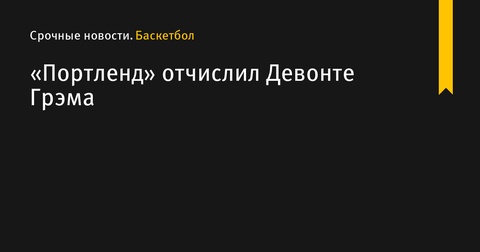 Срочные новости. Баскетбол

«Портленд» отчислил Девонте Грэма